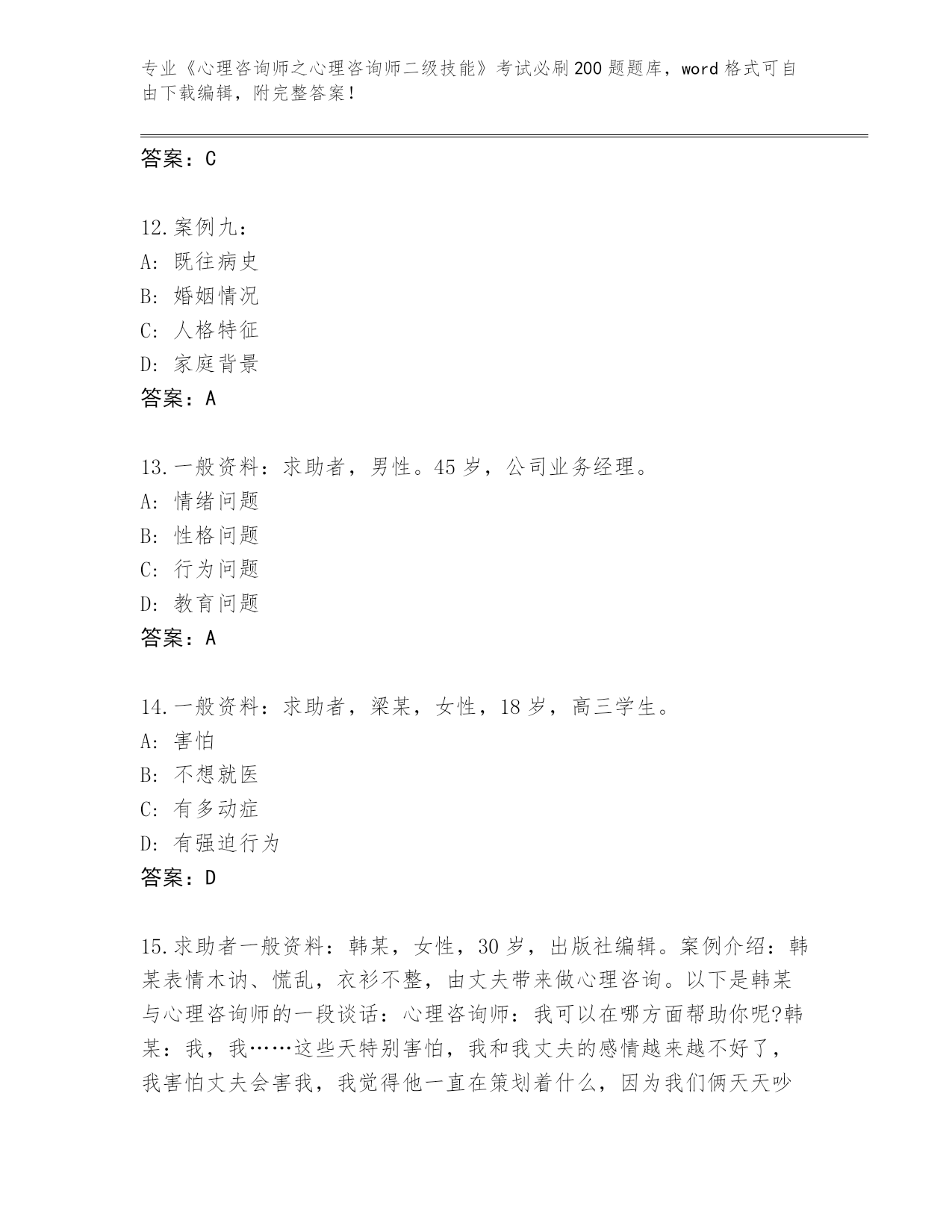 专业《心理咨询师之心理咨询师二级技能》考试必刷200题题库，word格式可自由下载编辑，附完整答案！

答案：C

12.案例九：
A：既往病史
B：婚姻情况
C：人格特征
D：家庭背景
答案：A

13.一般资料：求助者，男性。45岁，公司业务经理。
A：情绪问题
B：性格问题
C：行为问题
D：教育问题
答案：A

14.一般资料：求助者，梁某，女性，18岁，高三学生。
A：害怕
B：不想就医
C：有多动症
D：有强迫行为
答案：D

15.求助者一般资料：韩某，女性，30岁，出版社编辑。案例介绍：韩某表情木讷、慌乱，衣衫不整，由丈夫带来做心理咨询。以下是韩某与心理咨询师的一段谈话：心理咨询师：我可以在哪方面帮助你呢?韩某：我，我……这些天特别害怕，我和我丈夫的感情越来越不好了，我害怕丈夫会害我，我觉得他一直在策划着什么，因为我们俩天天吵